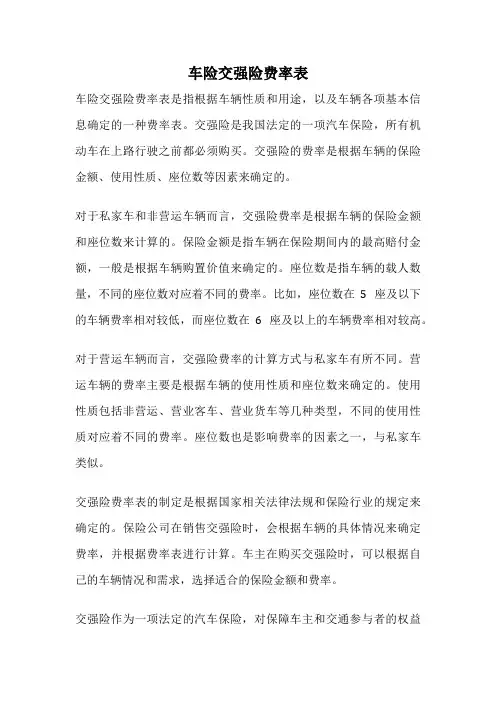 车险交强险费率表

车险交强险费率表是指根据车辆性质和用途，以及车辆各项基本信息确定的一种费率表。交强险是我国法定的一项汽车保险，所有机动车在上路行驶之前都必须购买。交强险的费率是根据车辆的保险金额、使用性质、座位数等因素来确定的。

对于私家车和非营运车辆而言，交强险费率是根据车辆的保险金额和座位数来计算的。保险金额是指车辆在保险期间内的最高赔付金额，一般是根据车辆购置价值来确定的。座位数是指车辆的载人数量，不同的座位数对应着不同的费率。比如，座位数在 5 座及以下的车辆费率相对较低，而座位数在 6 座及以上的车辆费率相对较高。

对于营运车辆而言，交强险费率的计算方式与私家车有所不同。营运车辆的费率主要是根据车辆的使用性质和座位数来确定的。使用性质包括非营运、营业客车、营业货车等几种类型，不同的使用性质对应着不同的费率。座位数也是影响费率的因素之一，与私家车类似。

交强险费率表的制定是根据国家相关法律法规和保险行业的规定来确定的。保险公司在销售交强险时，会根据车辆的具体情况来确定费率，并根据费率表进行计算。车主在购买交强险时，可以根据自己的车辆情况和需求，选择适合的保险金额和费率。

交强险作为一项法定的汽车保险，对保障车主和交通参与者的权益